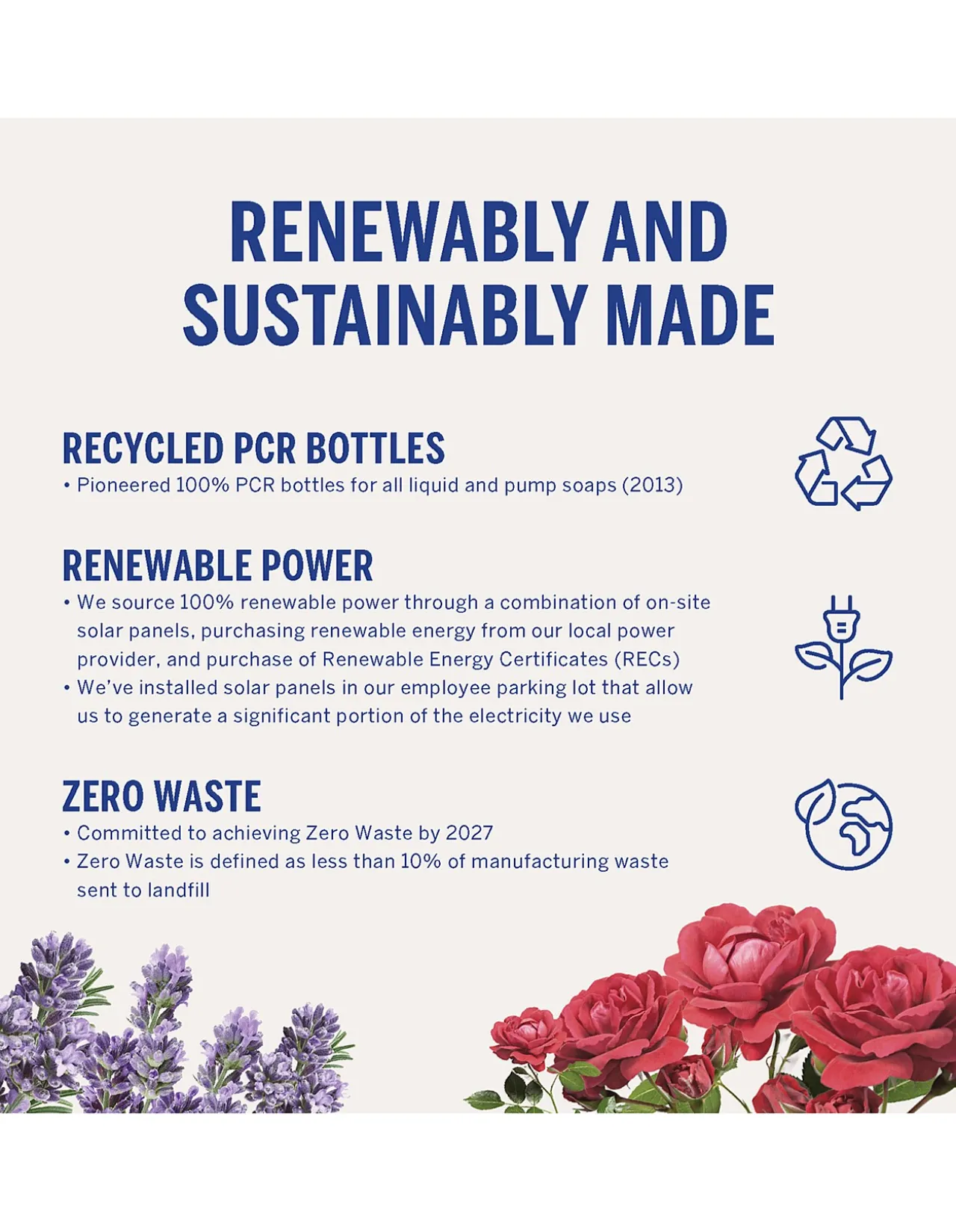 RENEWABLY AND SUSTAINABLY MADE

RECYCLED PCR BOTTLES
• Pioneered 100% PCR bottles for all liquid and pump soaps (2013)

RENEWABLE POWER
• We source 100% renewable power through a combination of on-site solar panels, purchasing renewable energy from our local power provider, and purchase of Renewable Energy Certificates (RECs)
• We've installed solar panels in our employee parking lot that allow us to generate a significant portion of the electricity we use

ZERO WASTE
• Committed to achieving Zero Waste by 2027
• Zero Waste is defined as less than 10% of manufacturing waste sent to landfill